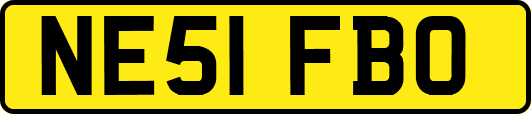 NE51 FBO